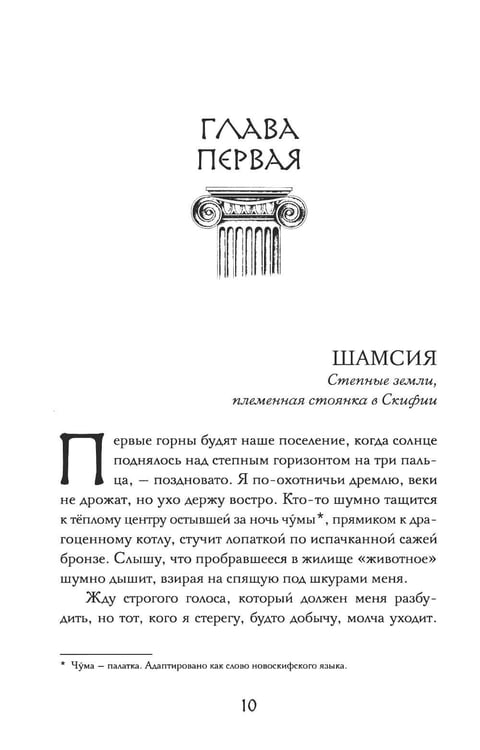 ГЛАВА ПЕРВАЯ

ШАМСИЯ

Степные земли,
племенная стоянка в Скифии

Первые горны будят наше поселение, когда солнце поднялось над степным горизонтом на три пальца, — поздновато. Я по-охотничьи дремлю, веки не дрожат, но ухо держу востро. Кто-то шумно тащится к тёплому центру остывшей за ночь чу́мы*, прямиком к драгоценному котлу, стучит лопаткой по испачканной сажей бронзе. Слышу, что пробравшееся в жилище «животное» шумно дышит, взирая на спящую под шкурами меня.

Жду строгого голоса, который должен меня разбудить, но тот, кого я стерегу, будто добычу, молча уходит.

* Чу́ма — палатка. Адаптировано как слово новоскифского языка.

10